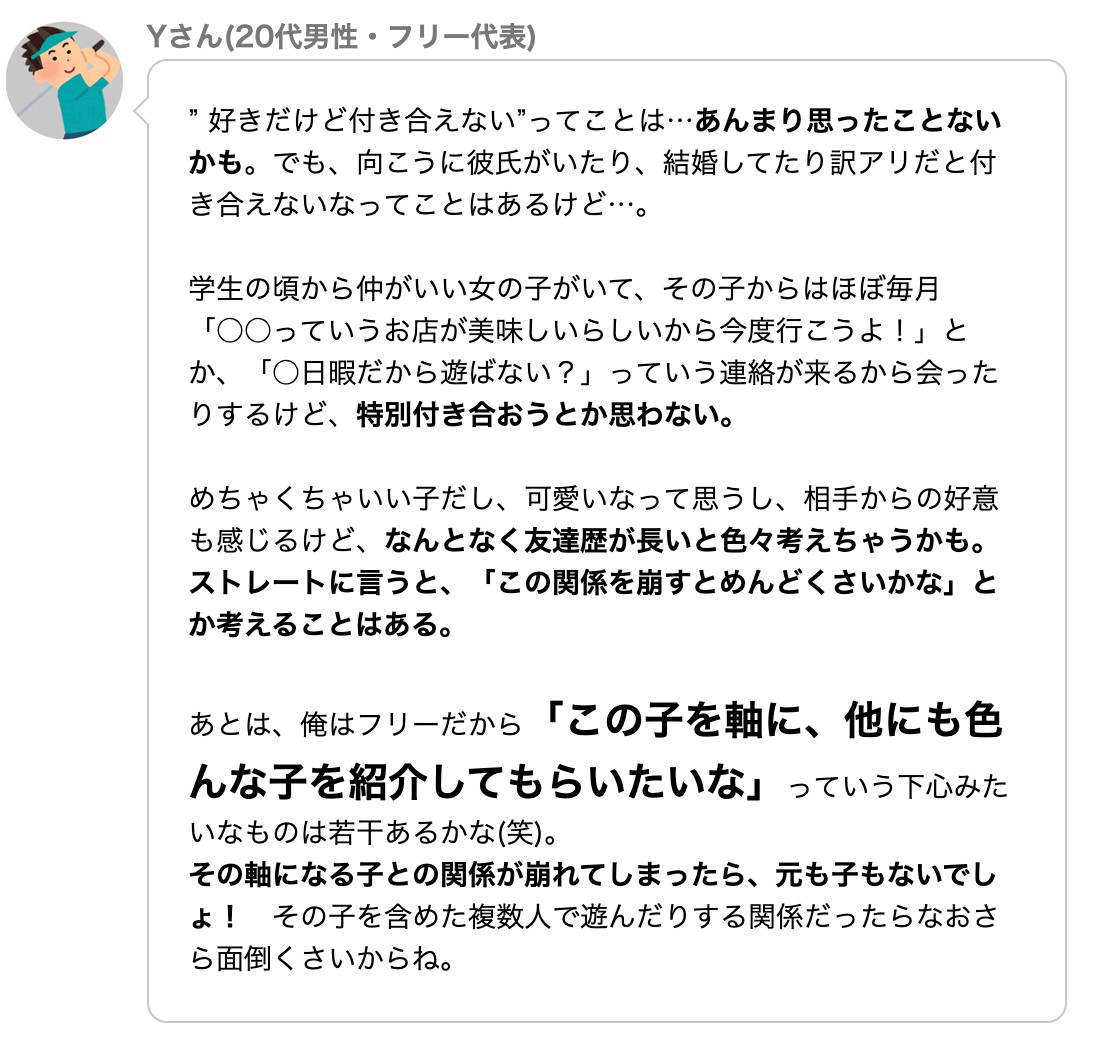 Yさん(20代男性・フリー代表)

” 好きだけど付き合えない”ってことは…あんまり思ったことないかも。でも、向こうに彼氏がいたり、結婚してたり訳アリだと付き合えないなってことはあるけど…。

学生の頃から仲がいい女の子がいて、その子からはほぼ毎月「○○っていうお店が美味しいらしいから今度行こうよ！」とか、「○日暇だから遊ばない？」っていう連絡が来るから会ったりするけど、特別付き合おうとか思わない。

めちゃくちゃいい子だし、可愛いなって思うし、相手からの好意も感じるけど、なんとなく友達歴が長いと色々考えちゃうかも。ストレートに言うと、「この関係を崩すとめんどくさいかな」とか考えることはある。

あとは、俺はフリーだから「この子を軸に、他にも色んな子を紹介してもらいたいな」っていう下心みたいなものは若干あるかな(笑)。
その軸になる子との関係が崩れてしまったら、元も子もないでしょ！　その子を含めた複数人で遊んだりする関係だったらなおさら面倒くさいからね。